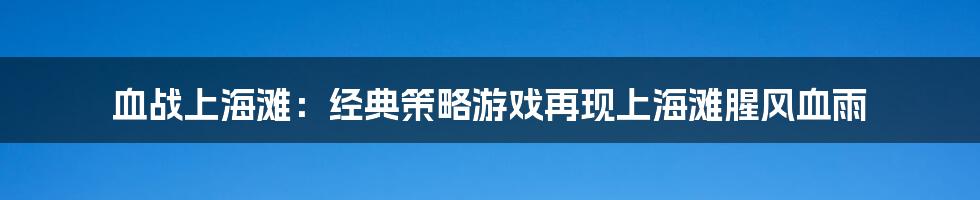 血战上海滩：经典策略游戏再现上海滩腥风血雨